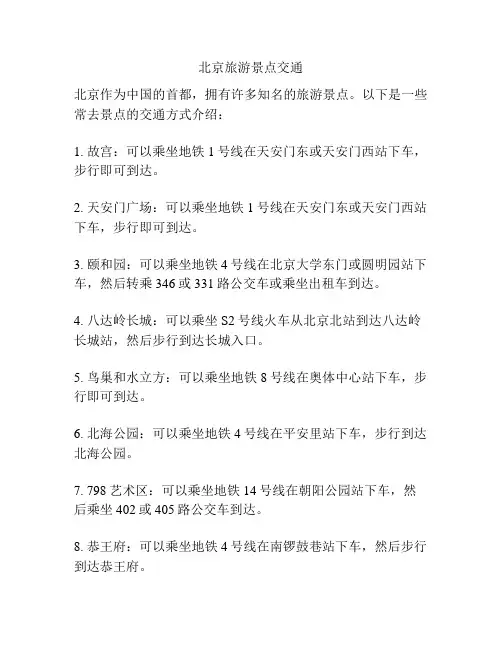 北京旅游景点交通

北京作为中国的首都，拥有许多知名的旅游景点。以下是一些常去景点的交通方式介绍：

1. 故宫：可以乘坐地铁 1 号线在天安门东或天安门西站下车，步行即可到达。

2. 天安门广场：可以乘坐地铁 1 号线在天安门东或天安门西站下车，步行即可到达。

3. 颐和园：可以乘坐地铁 4 号线在北京大学东门或圆明园站下车，然后转乘 346 或 331 路公交车或乘坐出租车到达。

4. 八达岭长城：可以乘坐 S2 号线火车从北京北站到达八达岭长城站，然后步行到达长城入口。

5. 鸟巢和水立方：可以乘坐地铁 8 号线在奥体中心站下车，步行即可到达。

6. 北海公园：可以乘坐地铁 4 号线在平安里站下车，步行到达北海公园。

7. 798 艺术区：可以乘坐地铁 14 号线在朝阳公园站下车，然后乘坐 402 或 405 路公交车到达。

8. 恭王府：可以乘坐地铁 4 号线在南锣鼓巷站下车，然后步行到达恭王府。